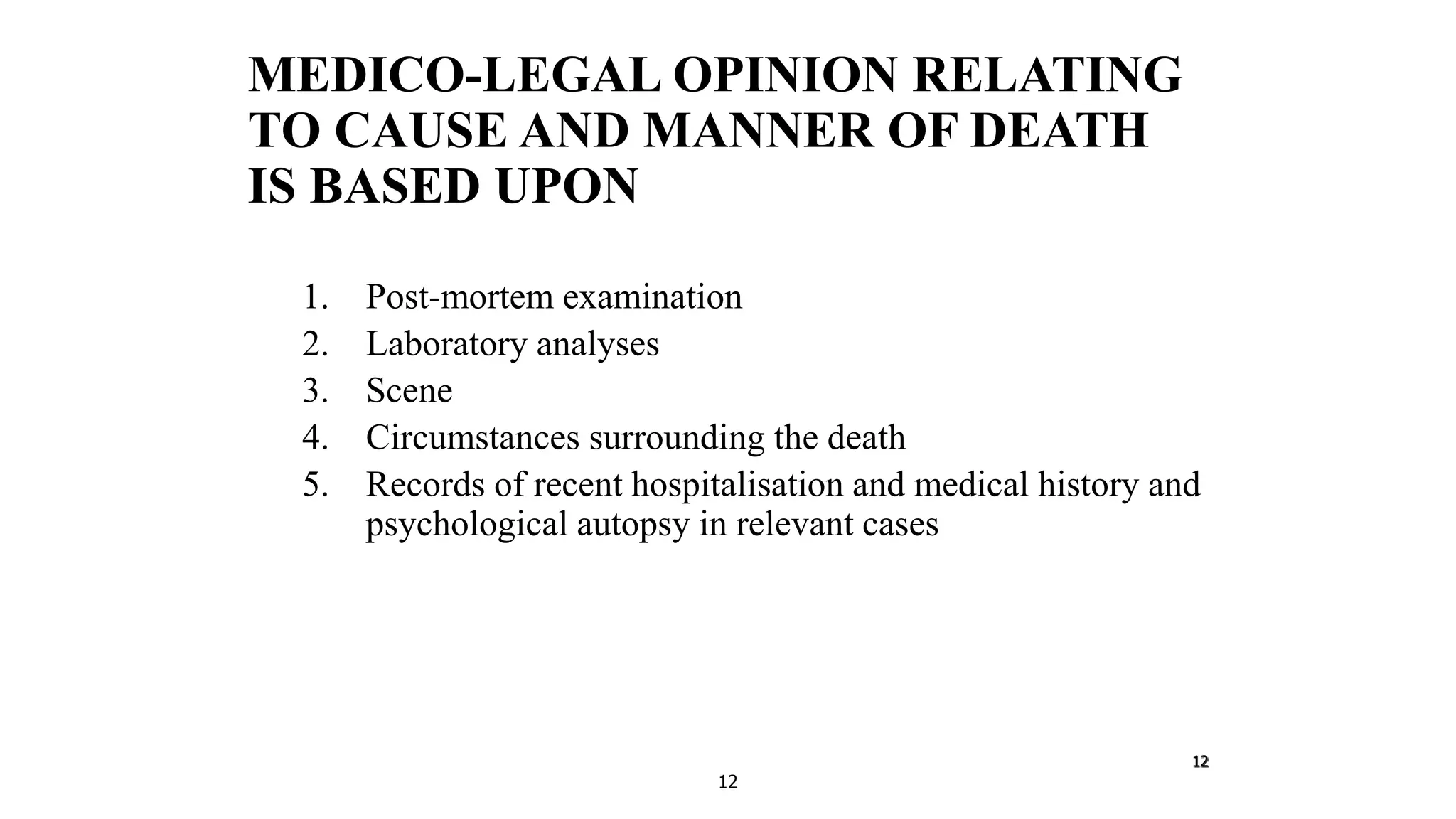 MEDICO-LEGAL OPINION RELATING TO CAUSE AND MANNER OF DEATH IS BASED UPON

1. Post-mortem examination
2. Laboratory analyses
3. Scene
4. Circumstances surrounding the death
5. Records of recent hospitalisation and medical history and psychological autopsy in relevant cases

12

12